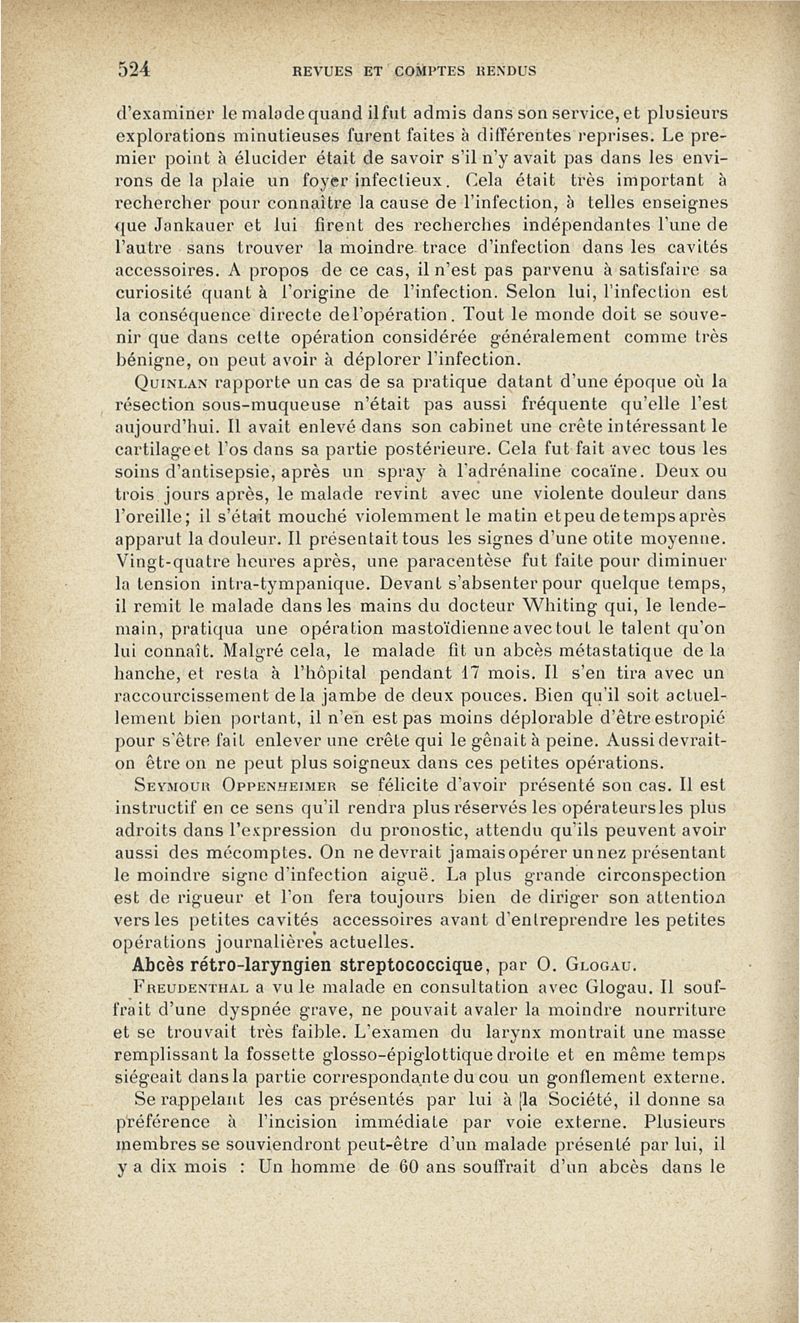 524 REVUES ET COMPTES RENDUS

d'examiner le malade quand il fut admis dans son service, et plusieurs explorations minutieuses furent faites à différentes reprises. Le premier point à élucider était de savoir s'il n'y avait pas dans les environs de la plaie un foyer infectieux. Cela était très important à rechercher pour connaître la cause de l'infection, à telles enseignes que Jankauer et lui firent des recherches indépendantes l'une de l'autre sans trouver la moindre trace d'infection dans les cavités accessoires. A propos de ce cas, il n'est pas parvenu à satisfaire sa curiosité quant à l'origine de l'infection. Selon lui, l'infection est la conséquence directe de l'opération. Tout le monde doit se souvenir que dans cette opération considérée généralement comme très bénigne, on peut avoir à déplorer l'infection.

Quinlan rapporte un cas de sa pratique datant d'une époque où la résection sous-muqueuse n'était pas aussi fréquente qu'elle l'est aujourd'hui. Il avait enlevé dans son cabinet une crête intéressant le cartilage et l'os dans sa partie postérieure. Cela fut fait avec tous les soins d'antisepsie, après un spray à l'adrénaline cocaïne. Deux ou trois jours après, le malade revint avec une violente douleur dans l'oreille; il s'était mouché violemment le matin et peu de temps après apparut la douleur. Il présentait tous les signes d'une otite moyenne. Vingt-quatre heures après, une paracentèse fut faite pour diminuer la tension intra-tympanique. Devant s'absenter pour quelque temps, il remit le malade dans les mains du docteur Whiting qui, le lendemain, pratiqua une opération mastoïdienne avec tout le talent qu'on lui connaît. Malgré cela, le malade fit un abcès métastatique de la hanche, et resta à l'hôpital pendant 17 mois. Il s'en tira avec un raccourcissement de la jambe de deux pouces. Bien qu'il soit actuellement bien portant, il n'en est pas moins déplorable d'être estropié pour s'être fait enlever une crête qui le gênait à peine. Aussi devrait-on être on ne peut plus soigneux dans ces petites opérations.

Seymour Oppenheimer se félicite d'avoir présenté son cas. Il est instructif en ce sens qu'il rendra plus réservés les opérateurs les plus adroits dans l'expression du pronostic, attendu qu'ils peuvent avoir aussi des mécomptes. On ne devrait jamais opérer un nez présentant le moindre signe d'infection aiguë. La plus grande circonspection est de rigueur et l'on fera toujours bien de diriger son attention vers les petites cavités accessoires avant d'entreprendre les petites opérations journalières actuelles.

Abcès rétro-laryngien streptococcique, par O. Glogau.

Freudenthal a vu le malade en consultation avec Glogau. Il souffrait d'une dyspnée grave, ne pouvait avaler la moindre nourriture et se trouvait très faible. L'examen du larynx montrait une masse remplissant la fossette glosso-épiglottique droite et en même temps siégeait dans la partie correspondante du cou un gonflement externe. Se rappelant les cas présentés par lui à la Société, il donne sa préférence à l'incision immédiate par voie externe. Plusieurs membres se souviendront peut-être d'un malade présenté par lui, il y a dix mois : Un homme de 60 ans souffrait d'un abcès dans le